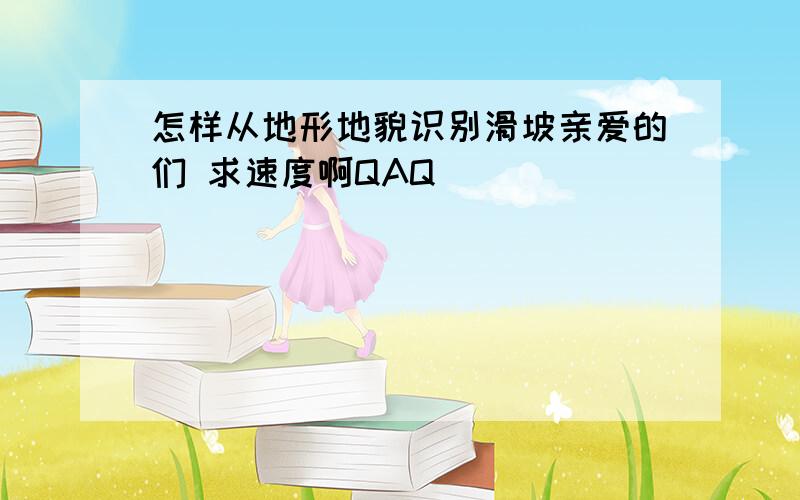 怎样从地形地貌识别滑坡亲爱的们 求速度啊QAQ